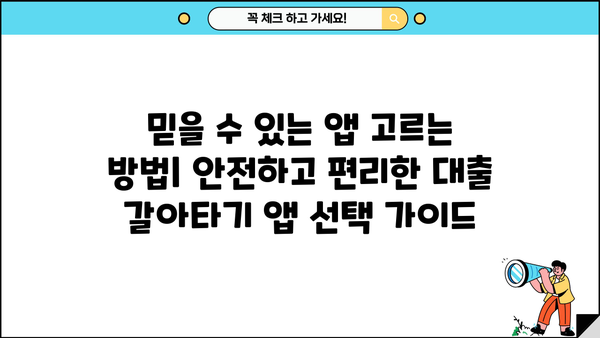 꼭 체크 하고 가세요!

믿을 수 있는 앱 고르는 방법| 안전하고 편리한 대출 갈아타기 앱 선택 가이드